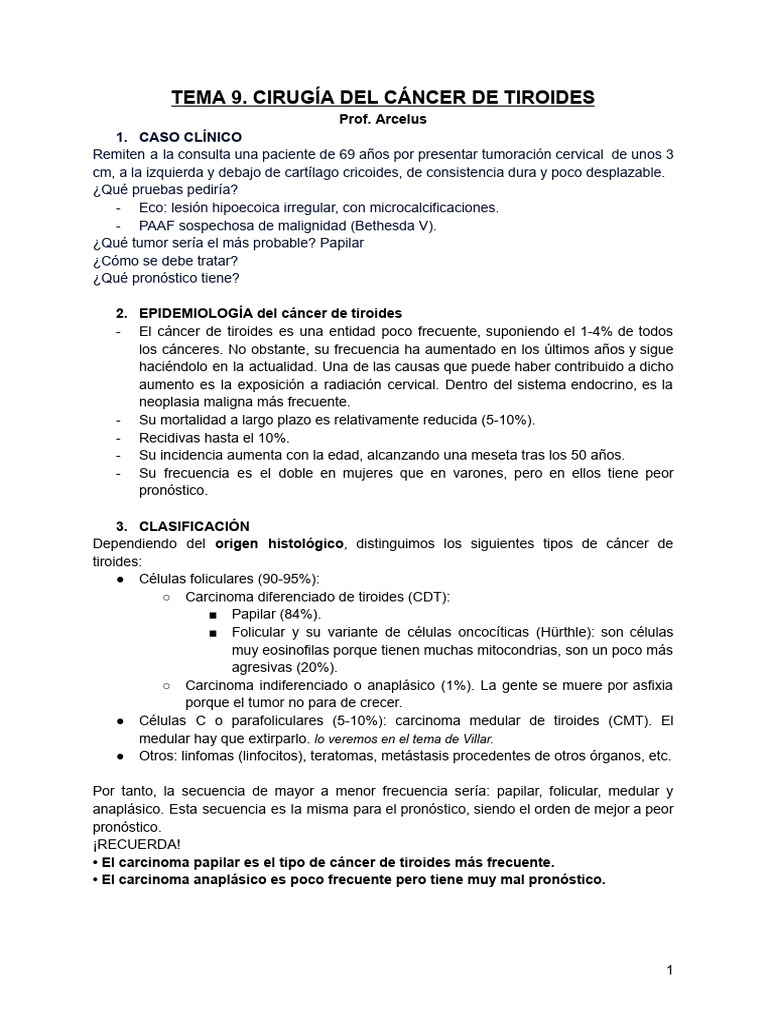 TEMA 9. CIRUGÍA DEL CÁNCER DE TIROIDES
Prof. Arcelus

1. CASO CLÍNICO
Remiten a la consulta una paciente de 69 años por presentar tumoración cervical de unos 3 cm, a la izquierda y debajo de cartílago cricoides, de consistencia dura y poco desplazable.
¿Qué pruebas pediría?
- Eco: lesión hipoecoica irregular, con microcalcificaciones.
- PAAF sospechosa de malignidad (Bethesda V).
¿Qué tumor sería el más probable? Papilar
¿Cómo se debe tratar?
¿Qué pronóstico tiene?

2. EPIDEMIOLOGÍA del cáncer de tiroides
- El cáncer de tiroides es una entidad poco frecuente, suponiendo el 1-4% de todos los cánceres. No obstante, su frecuencia ha aumentado en los últimos años y sigue haciéndolo en la actualidad. Una de las causas que puede haber contribuido a dicho aumento es la exposición a radiación cervical. Dentro del sistema endocrino, es la neoplasia maligna más frecuente.
- Su mortalidad a largo plazo es relativamente reducida (5-10%).
- Recidivas hasta el 10%.
- Su incidencia aumenta con la edad, alcanzando una meseta tras los 50 años.
- Su frecuencia es el doble en mujeres que en varones, pero en ellos tiene peor pronóstico.

3. CLASIFICACIÓN
Dependiendo del origen histológico, distinguimos los siguientes tipos de cáncer de tiroides:
● Células foliculares (90-95%):
○ Carcinoma diferenciado de tiroides (CDT):
■ Papilar (84%).
■ Folicular y su variante de células oncocíticas (Hürthle): son células muy eosinofilas porque tienen muchas mitocondrias, son un poco más agresivas (20%).
○ Carcinoma indiferenciado o anaplásico (1%). La gente se muere por asfixia porque el tumor no para de crecer.
● Células C o parafoliculares (5-10%): carcinoma medular de tiroides (CMT). El medular hay que extirparlo. lo veremos en el tema de Villar.
● Otros: linfomas (linfocitos), teratomas, metástasis procedentes de otros órganos, etc.

Por tanto, la secuencia de mayor a menor frecuencia sería: papilar, folicular, medular y anaplásico. Esta secuencia es la misma para el pronóstico, siendo el orden de mejor a peor pronóstico.
¡RECUERDA!
• El carcinoma papilar es el tipo de cáncer de tiroides más frecuente.
• El carcinoma anaplásico es poco frecuente pero tiene muy mal pronóstico.

1